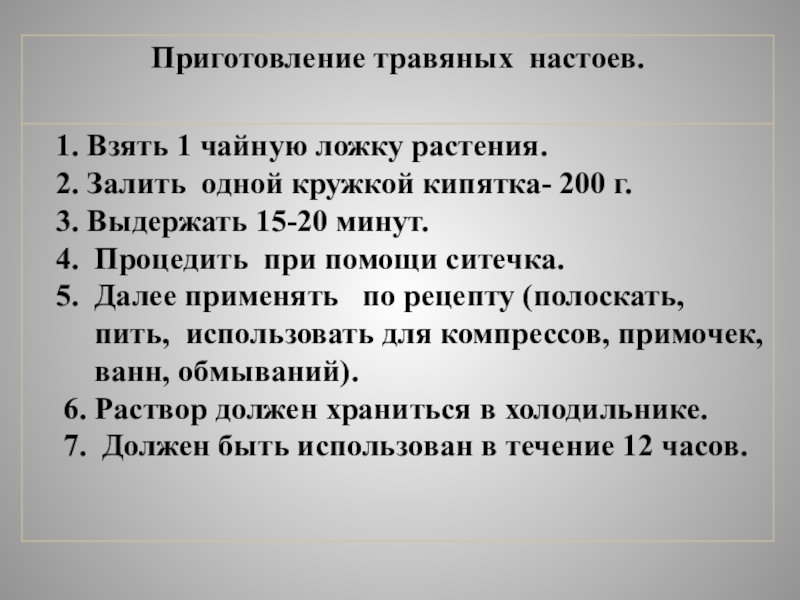 Приготовление травяных настоев.

1. Взять 1 чайную ложку растения.
2. Залить одной кружкой кипятка- 200 г.
3. Выдержать 15-20 минут.
4. Процедить при помощи ситечка.
5. Далее применять по рецепту (полоскать, пить, использовать для компрессов, примочек, ванн, обмываний).
6. Раствор должен храниться в холодильнике.
7. Должен быть использован в течение 12 часов.